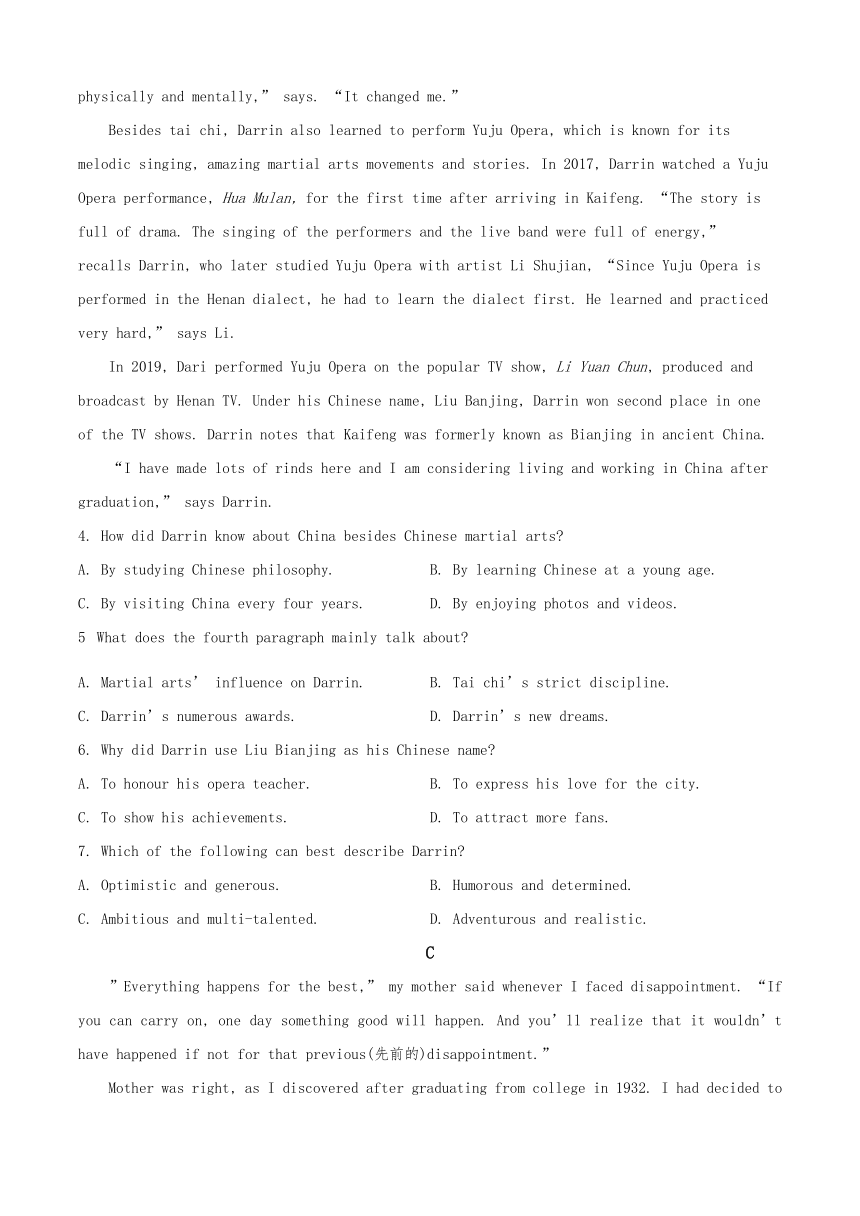 physically and mentally," says. "It changed me."

Besides tai chi, Darrin also learned to perform Yuju Opera, which is known for its melodic singing, amazing martial arts movements and stories. In 2017, Darrin watched a Yuju Opera performance, Hua Mulan, for the first time after arriving in Kaifeng. "The story is full of drama. The singing of the performers and the live band were full of energy," recalls Darrin, who later studied Yuju Opera with artist Li Shujian, "Since Yuju Opera is performed in the Henan dialect, he had to learn the dialect first. He learned and practiced very hard," says Li.

In 2019, Dari performed Yuju Opera on the popular TV show, Li Yuan Chun, produced and broadcast by Henan TV. Under his Chinese name, Liu Banjing, Darrin won second place in one of the TV shows. Darrin notes that Kaifeng was formerly known as Bianjing in ancient China.

"I have made lots of rinds here and I am considering living and working in China after graduation," says Darrin.

4. How did Darrin know about China besides Chinese martial arts?
A. By studying Chinese philosophy.
B. By learning Chinese at a young age.
C. By visiting China every four years.
D. By enjoying photos and videos.

5 What does the fourth paragraph mainly talk about?
A. Martial arts' influence on Darrin.
B. Tai chi's strict discipline.
C. Darrin's numerous awards.
D. Darrin's new dreams.

6. Why did Darrin use Liu Bianjing as his Chinese name?
A. To honour his opera teacher.
B. To express his love for the city.
C. To show his achievements.
D. To attract more fans.

7. Which of the following can best describe Darrin?
A. Optimistic and generous.
B. Humorous and determined.
C. Ambitious and multi-talented.
D. Adventurous and realistic.

C

"Everything happens for the best," my mother said whenever I faced disappointment. "If you can carry on, one day something good will happen. And you'll realize that it wouldn't have happened if not for that previous(先前的)disappointment."

Mother was right, as I discovered after graduating from college in 1932. I had decided to